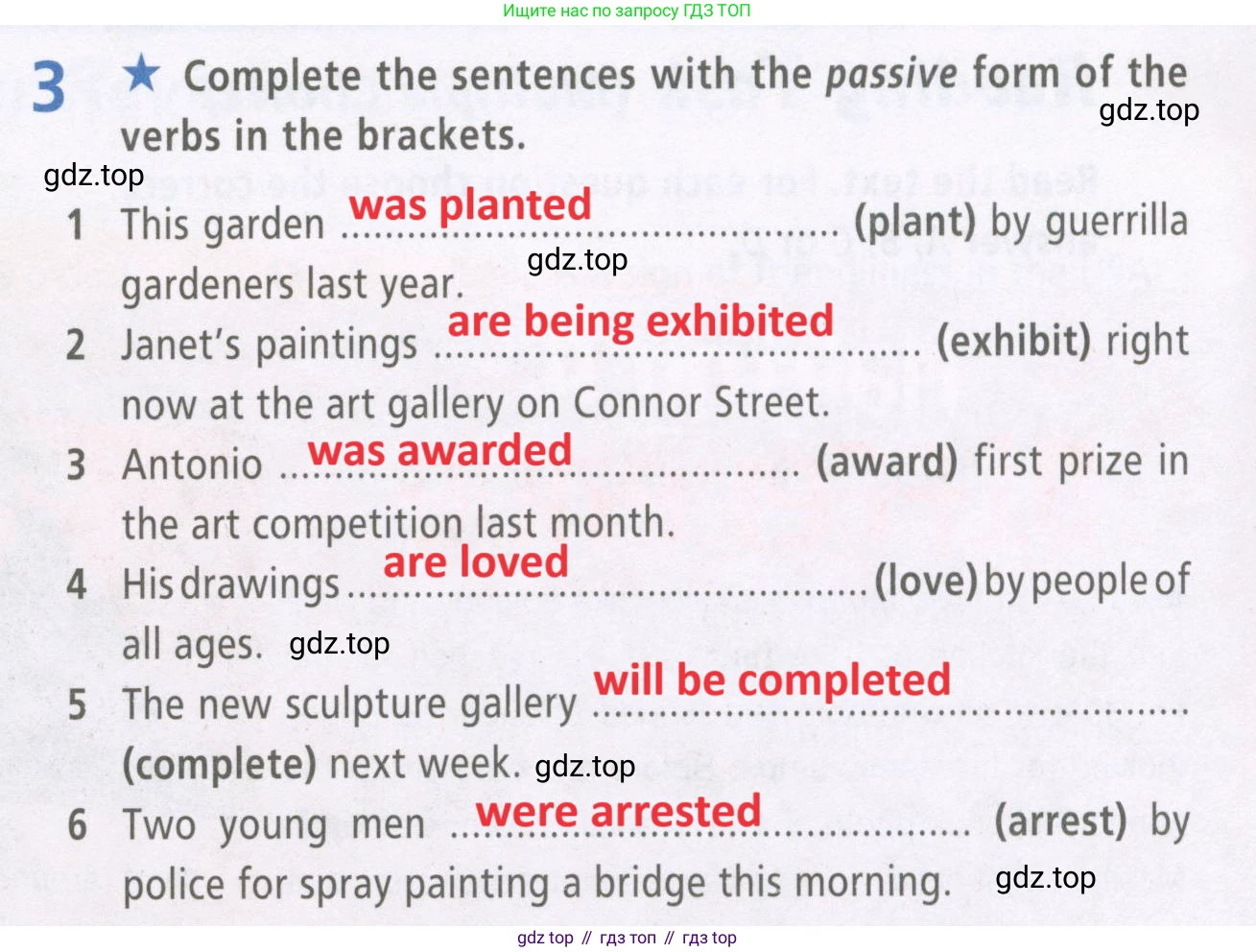 Ищите нас по запросу ГДЗ ТОП

3 ★ Complete the sentences with the passive form of the verbs in the brackets.

1 This garden was planted (plant) by guerrilla gardeners last year.

2 Janet's paintings are being exhibited (exhibit) right now at the art gallery on Connor Street.

3 Antonio was awarded (award) first prize in the art competition last month.

4 His drawings are loved (love) by people of all ages.

5 The new sculpture gallery will be completed (complete) next week.

6 Two young men were arrested (arrest) by police for spray painting a bridge this morning.

gdz top // гдз топ // гдз top

gdz.top